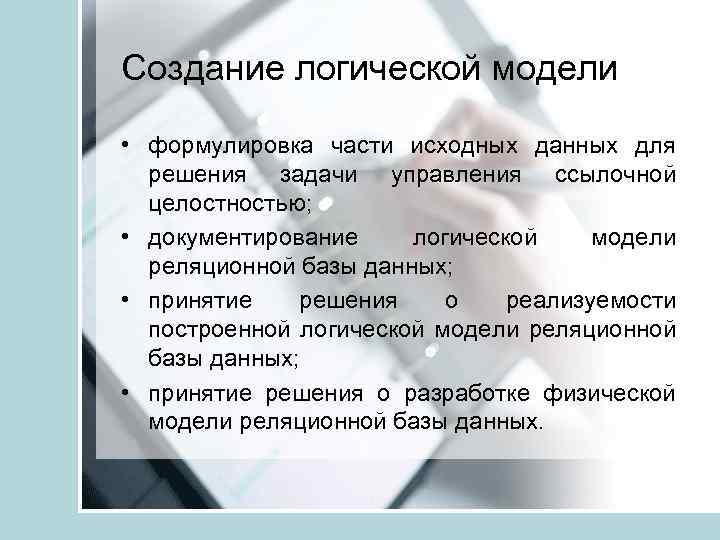 Создание логической модели

• формулировка части исходных данных для решения задачи управления ссылочной целостностью;
• документирование логической модели реляционной базы данных;
• принятие решения о реализуемости построенной логической модели реляционной базы данных;
• принятие решения о разработке физической модели реляционной базы данных.